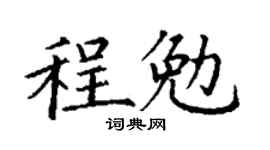 程勉

词典网